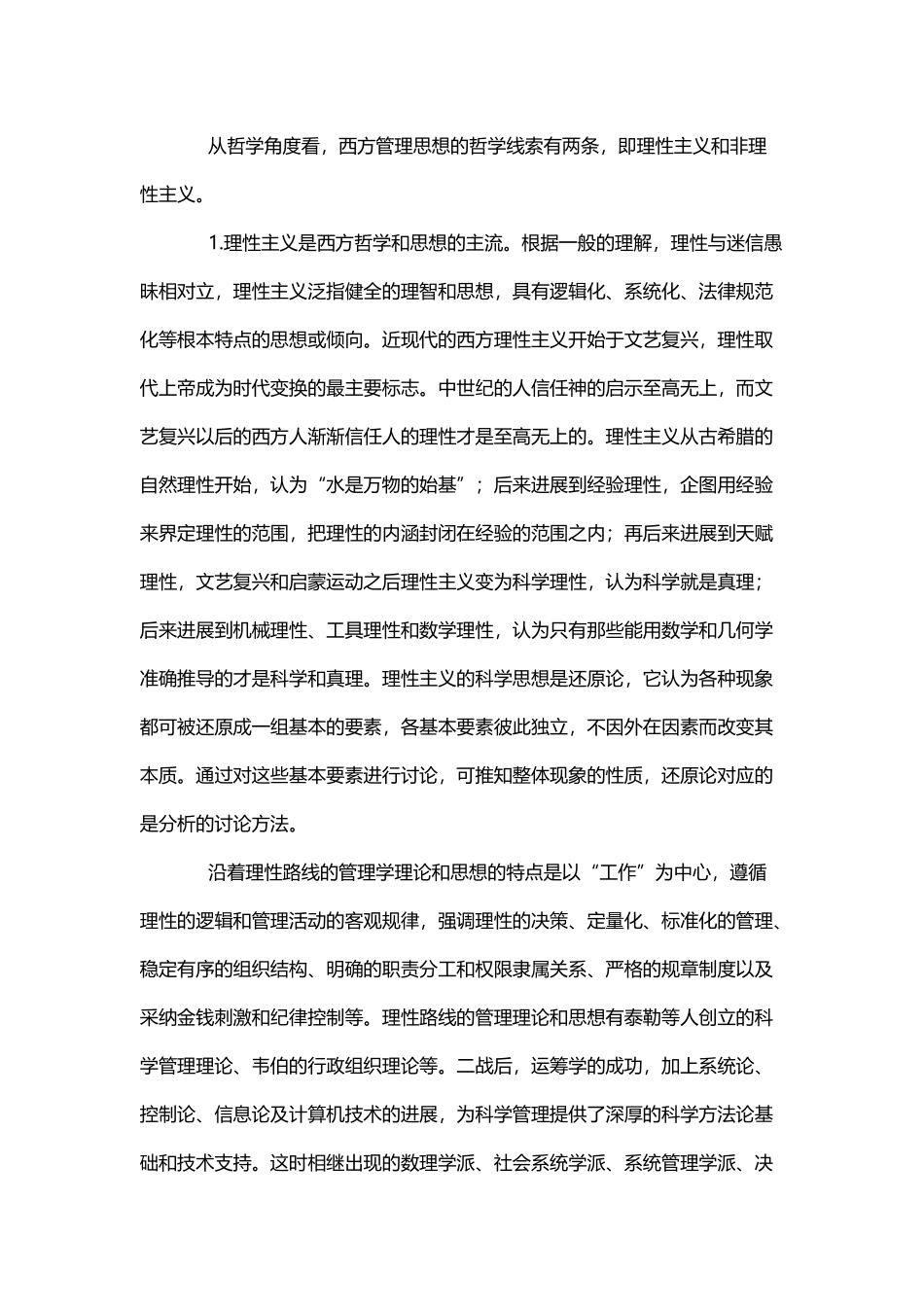 从哲学角度看，西方管理思想的哲学线索有两条，即理性主义和非理性主义。

1.理性主义是西方哲学和思想的主流。根据一般的理解，理性与迷信愚昧相对立，理性主义泛指健全的理智和思想，具有逻辑化、系统化、法律规范化等根本特点的思想或倾向。近现代的西方理性主义开始于文艺复兴，理性取代上帝成为时代变换的最主要标志。中世纪的人信任神的启示至高无上，而文艺复兴以后的西方人渐渐信任人的理性才是至高无上的。理性主义从古希腊的自然理性开始，认为“水是万物的始基”；后来进展到经验理性，企图用经验来界定理性的范围，把理性的内涵封闭在经验的范围之内；再后来进展到天赋理性，文艺复兴和启蒙运动之后理性主义变为科学理性，认为科学就是真理；后来进展到机械理性、工具理性和数学理性，认为只有那些能用数学和几何学准确推导的才是科学和真理。理性主义的科学思想是还原论，它认为各种现象都可被还原成一组基本的要素，各基本要素彼此独立，不因外在因素而改变其本质。通过对这些基本要素进行讨论，可推知整体现象的性质，还原论对应的是分析的讨论方法。

沿着理性路线的管理学理论和思想的特点是以“工作”为中心，遵循理性的逻辑和管理活动的客观规律，强调理性的决策、定量化、标准化的管理、稳定有序的组织结构、明确的职责分工和权限隶属关系、严格的规章制度以及采纳金钱刺激和纪律控制等。理性路线的管理理论和思想有泰勒等人创立的科学管理理论、韦伯的行政组织理论等。二战后，运筹学的成功，加上系统论、控制论、信息论及计算机技术的进展，为科学管理提供了深厚的科学方法论基础和技术支持。这时相继出现的数理学派、社会系统学派、系统管理学派、决